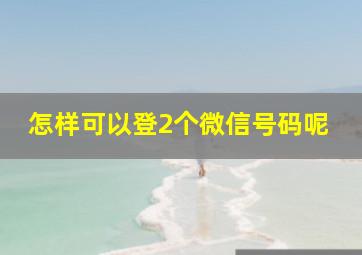 怎样可以登2个微信号码呢